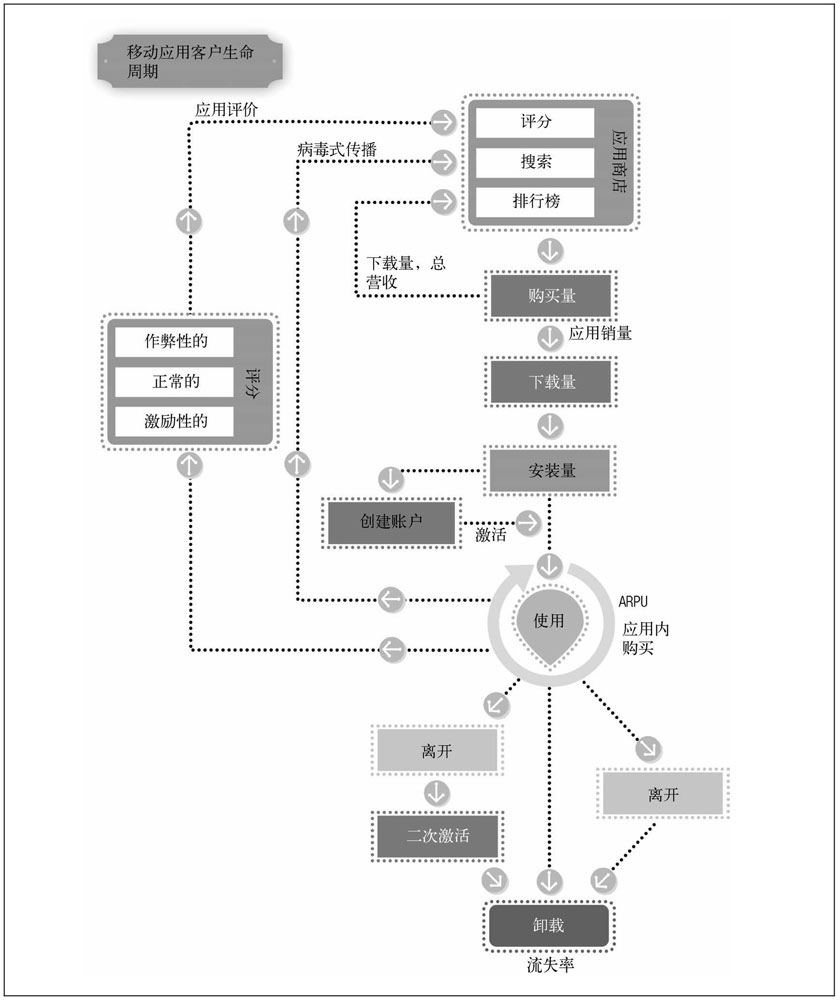 移动应用客户生命周期

应用评价

病毒式传播

评分

搜索

排行榜

应用商店

下载量，总营收

购买量

应用销量

下载量

安装量

作弊性的

正常的

激励性的

评分

创建账户

激活

使用

ARPU

应用内购买

离开

二次激活

离开

卸载

流失率